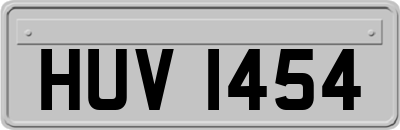 HUV 1454